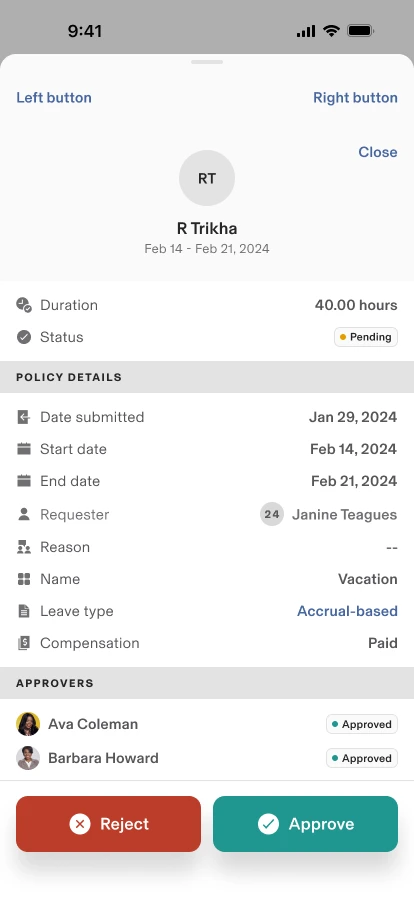 9:41

Left button

Right button

Close

RT

R Trikha

Feb 14 - Feb 21, 2024

Duration 40.00 hours

Status Pending

POLICY DETAILS

Date submitted Jan 29, 2024

Start date Feb 14, 2024

End date Feb 21, 2024

Requester 24 Janine Teagues

Reason --

Name Vacation

Leave type Accrual-based

Compensation Paid

APPROVERS

Ava Coleman Approved

Barbara Howard Approved

Reject

Approve